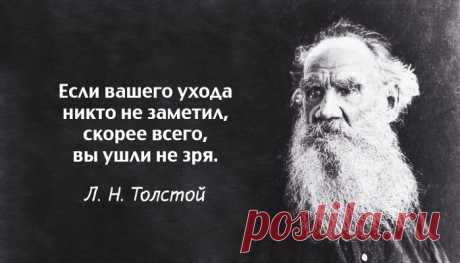 Если вашего ухода никто не заметил, скорее всего, вы ушли не зря.

Л. Н. Толстой

postila.ru